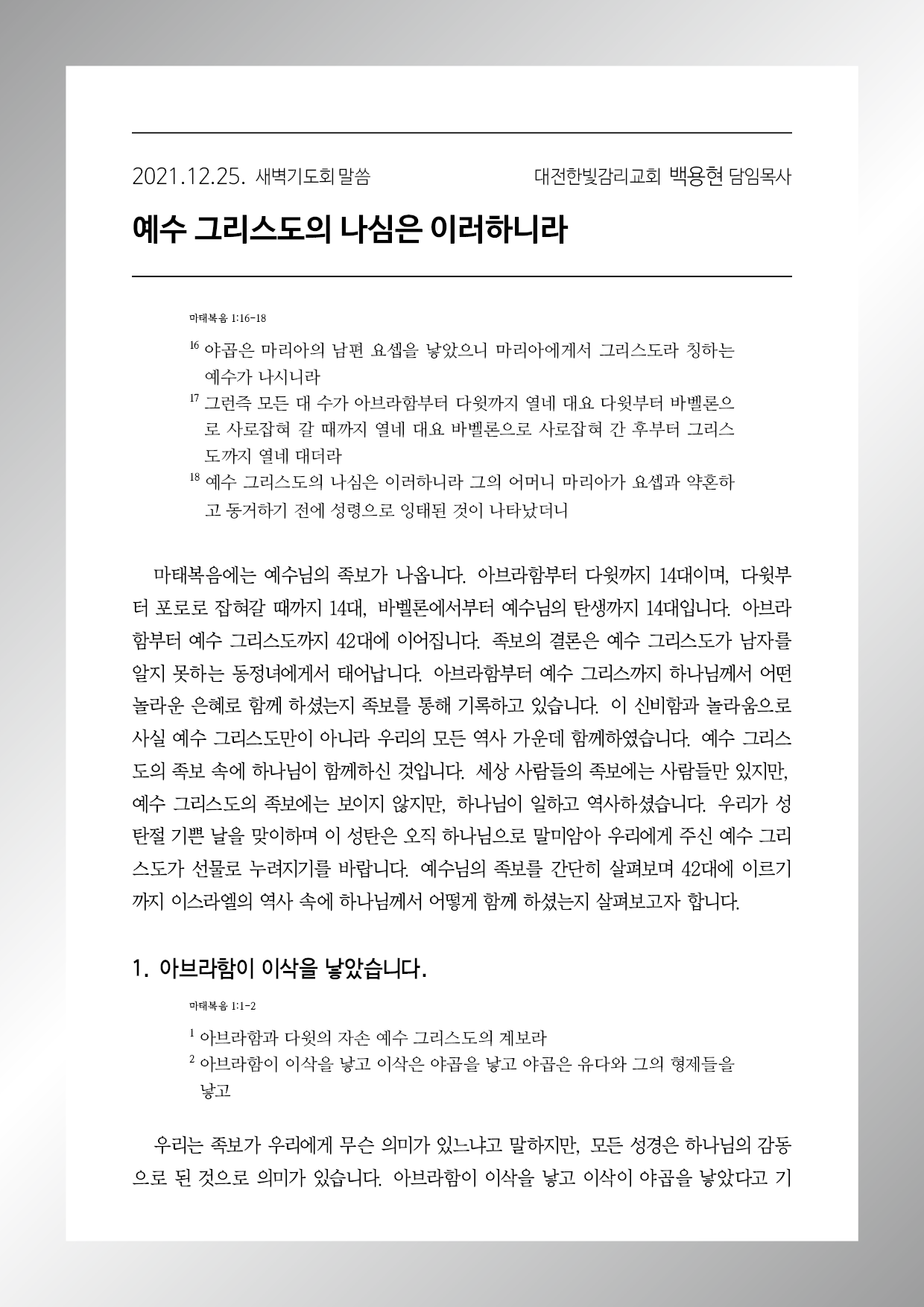 2021.12.25. 새벽기도회 말씀 대전한빛감리교회 백용현 담임목사

예수 그리스도의 나심은 이러하니라

마태복음 1:16-18

$^{16}$ 야곱은 마리아의 남편 요셉을 낳았으니 마리아에게서 그리스도라 칭하는 예수가 나시니라
$^{17}$ 그런즉 모든 대 수가 아브라함부터 다윗까지 열네 대요 다윗부터 바벨론으로 사로잡혀 갈 때까지 열네 대요 바벨론으로 사로잡혀 간 후부터 그리스도까지 열네 대더라
$^{18}$ 예수 그리스도의 나심은 이러하니라 그의 어머니 마리아가 요셉과 약혼하고 동거하기 전에 성령으로 잉태된 것이 나타났더니

마태복음에는 예수님의 족보가 나옵니다. 아브라함부터 다윗까지 14대이며, 다윗부터 포로로 잡혀갈 때까지 14대, 바벨론에서부터 예수님의 탄생까지 14대입니다. 아브라함부터 예수 그리스도까지 42대에 이어집니다. 족보의 결론은 예수 그리스도가 남자를 알지 못하는 동정녀에게서 태어납니다. 아브라함부터 예수 그리스까지 하나님께서 어떤 놀라운 은혜로 함께 하셨는지 족보를 통해 기록하고 있습니다. 이 신비함과 놀라움으로 사실 예수 그리스도만이 아니라 우리의 모든 역사 가운데 함께하였습니다. 예수 그리스도의 족보 속에 하나님이 함께하신 것입니다. 세상 사람들의 족보에는 사람들만 있지만, 예수 그리스도의 족보에는 보이지 않지만, 하나님이 일하고 역사하셨습니다. 우리가 성탄절 기쁜 날을 맞이하며 이 성탄은 오직 하나님으로 말미암아 우리에게 주신 예수 그리스도가 선물로 누려지기를 바랍니다. 예수님의 족보를 간단히 살펴보며 42대에 이르기까지 이스라엘의 역사 속에 하나님께서 어떻게 함께 하셨는지 살펴보고자 합니다.

1. 아브라함이 이삭을 낳았습니다.

마태복음 1:1-2

$^{1}$ 아브라함과 다윗의 자손 예수 그리스도의 계보라
$^{2}$ 아브라함이 이삭을 낳고 이삭은 야곱을 낳고 야곱은 유다와 그의 형제들을 낳고

우리는 족보가 우리에게 무슨 의미가 있느냐고 말하지만, 모든 성경은 하나님의 감동으로 된 것으로 의미가 있습니다. 아브라함이 이삭을 낳고 이삭이 야곱을 낳았다고 기